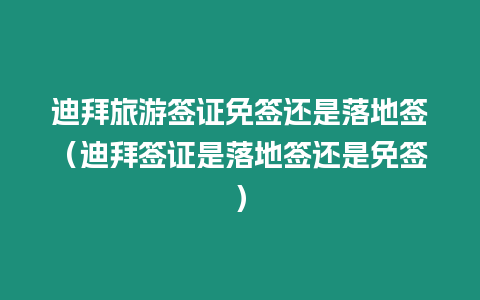 迪拜旅游签证免签还是落地签（迪拜签证是落地签还是免签）